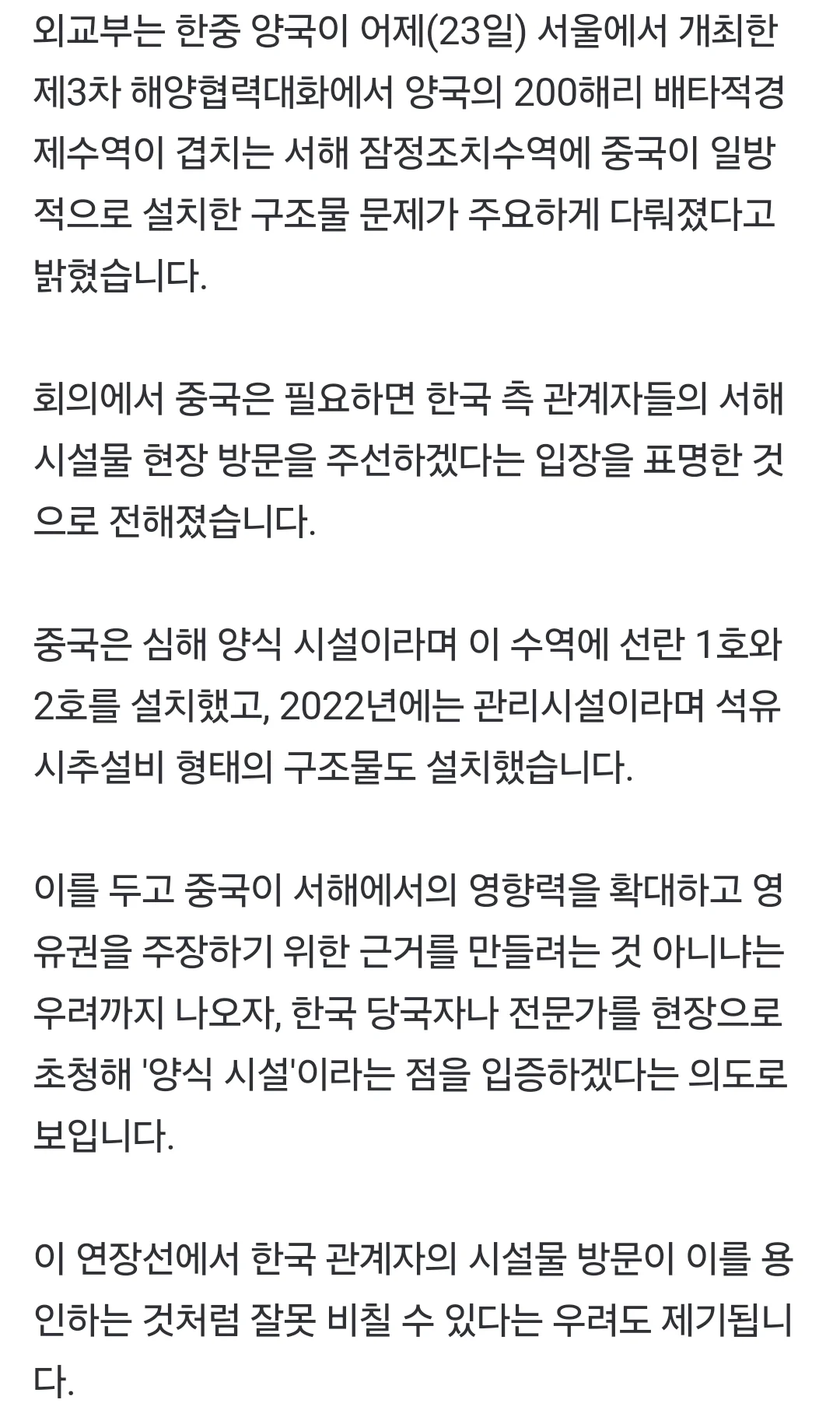 외교부는 한중 양국이 어제(23일) 서울에서 개최한 제3차 해양협력대화에서 양국의 200해리 배타적경제수역이 겹치는 서해 잠정조치수역에 중국이 일방적으로 설치한 구조물 문제가 주요하게 다뤄졌다고 밝혔습니다.

회의에서 중국은 필요하면 한국 측 관계자들의 서해 시설물 현장 방문을 주선하겠다는 입장을 표명한 것으로 전해졌습니다.

중국은 심해 양식 시설이라며 이 수역에 선란 1호와 2호를 설치했고, 2022년에는 관리시설이라며 석유 시추설비 형태의 구조물도 설치했습니다.

이를 두고 중국이 서해에서의 영향력을 확대하고 영유권을 주장하기 위한 근거를 만들려는 것 아니냐는 우려까지 나오자, 한국 당국자나 전문가를 현장으로 초청해 '양식 시설'이라는 점을 입증하겠다는 의도로 보입니다.

이 연장선에서 한국 관계자의 시설물 방문이 이를 용인하는 것처럼 잘못 비칠 수 있다는 우려도 제기됩니다.